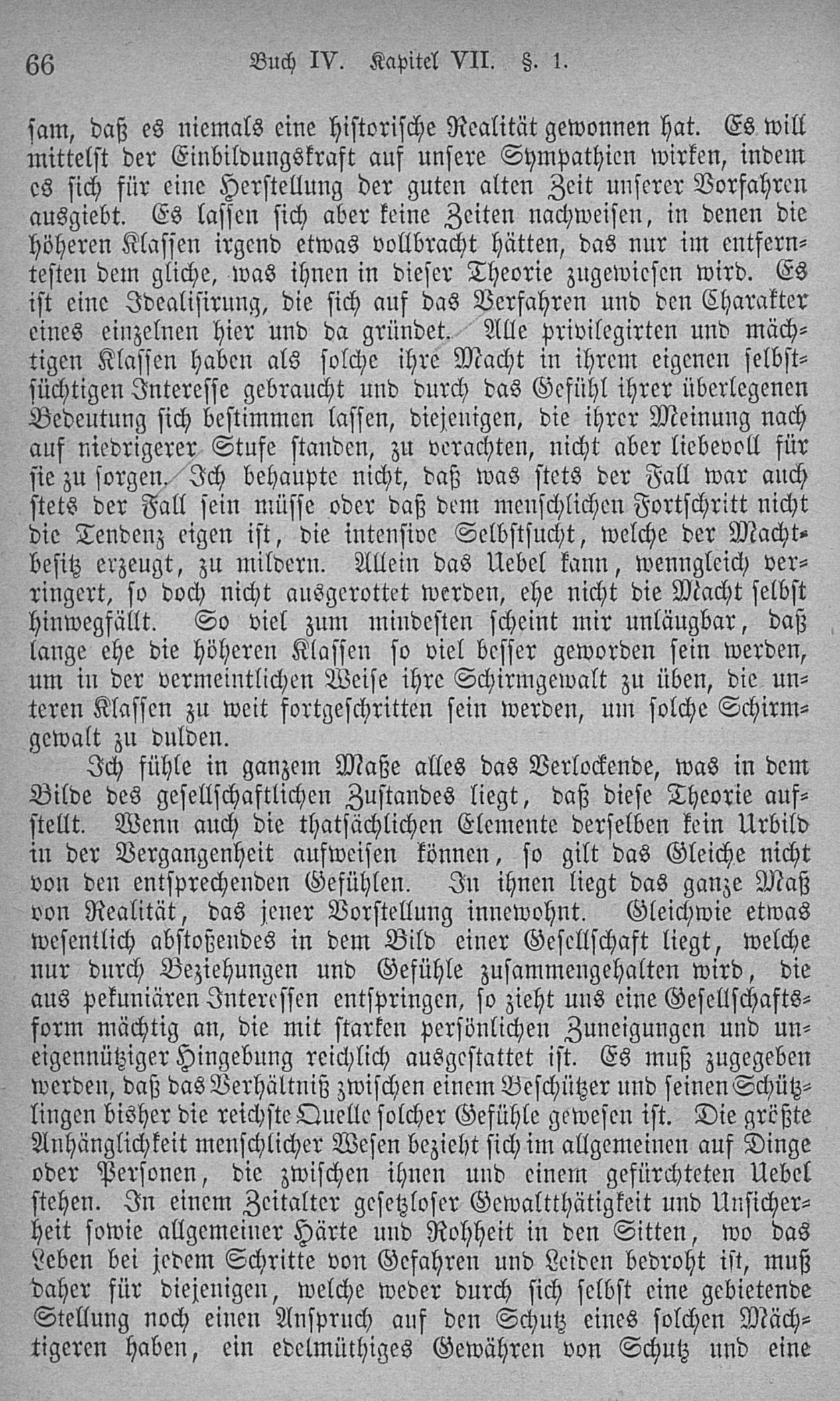 66 Buch IV. Kapitel VII. §. 1.

sam, daß es niemals eine historische Realität gewonnen hat. Es will mittelst der Einbildungskraft auf unsere Sympathien wirken, indem es sich für eine Herstellung der guten alten Zeit unserer Vorfahren ausgiebt. Es lassen sich aber keine Zeiten nachweisen, in denen die höheren Klassen irgend etwas vollbracht hätten, das nur im entferntesten dem gliche, was ihnen in dieser Theorie zugewiesen wird. Es ist eine Idealisirung, die sich auf das Verfahren und den Charakter eines einzelnen hier und da gründet. Alle privilegirten und mächtigen Klassen haben als solche ihre Macht in ihrem eigenen selbstsüchtigen Interesse gebraucht und durch das Gefühl ihrer überlegenen Bedeutung sich bestimmen lassen, diejenigen, die ihrer Meinung nach auf niedrigerer Stufe standen, zu verachten, nicht aber liebevoll für sie zu sorgen. Ich behaupte nicht, daß was stets der Fall war auch stets der Fall sein müsse oder daß dem menschlichen Fortschritt nicht die Tendenz eigen ist, die intensive Selbstsucht, welche der Machtbesitz erzeugt, zu mildern. Allein das Uebel kann, wenngleich verringert, so doch nicht ausgerottet werden, ehe nicht die Macht selbst hinwegfällt. So viel zum mindesten scheint mir unläugbar, daß lange ehe die höheren Klassen so viel besser geworden sein werden, um in der vermeintlichen Weise ihre Schirmgewalt zu üben, die unteren Klassen zu weit fortgeschritten sein werden, um solche Schirmgewalt zu dulden.

Ich fühle in ganzem Maße alles das Verlockende, was in dem Bilde des gesellschaftlichen Zustandes liegt, daß diese Theorie aufstellt. Wenn auch die thatsächlichen Elemente derselben kein Urbild in der Vergangenheit aufweisen können, so gilt das Gleiche nicht von den entsprechenden Gefühlen. In ihnen liegt das ganze Maß von Realität, das jener Vorstellung innewohnt. Gleichwie etwas wesentlich abstoßendes in dem Bild einer Gesellschaft liegt, welche nur durch Beziehungen und Gefühle zusammengehalten wird, die aus pekuniären Interessen entspringen, so zieht uns eine Gesellschaftsform mächtig an, die mit starken persönlichen Zuneigungen und uneigennütziger Hingebung reichlich ausgestattet ist. Es muß zugegeben werden, daß das Verhältniß zwischen einem Beschützer und seinen Schützlingen bisher die reichste Quelle solcher Gefühle gewesen ist. Die größte Anhänglichkeit menschlicher Wesen bezieht sich im allgemeinen auf Dinge oder Personen, die zwischen ihnen und einem gefürchteten Uebel stehen. In einem Zeitalter gesetzloser Gewaltthätigkeit und Unsicherheit sowie allgemeiner Härte und Rohheit in den Sitten, wo das Leben bei jedem Schritte von Gefahren und Leiden bedroht ist, muß daher für diejenigen, welche weder durch sich selbst eine gebietende Stellung noch einen Anspruch auf den Schutz eines solchen Mächtigeren haben, ein edelmüthiges Gewähren von Schutz und eine